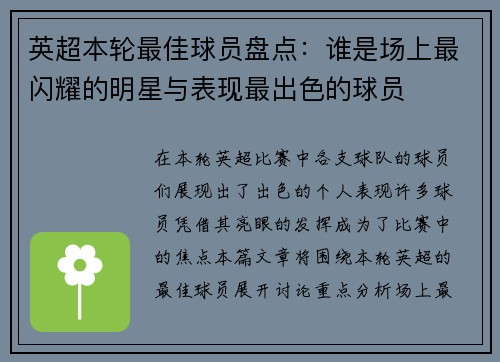 英超本轮最佳球员盘点：谁是场上最闪耀的明星与表现最出色的球员

在本轮英超比赛中各支球队的球员们展现出了出色的个人表现许多球员凭借其亮眼的发挥成为了比赛中的焦点本篇文章将围绕本轮英超的最佳球员展开讨论重点分析场上最